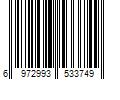 6 972993 533749